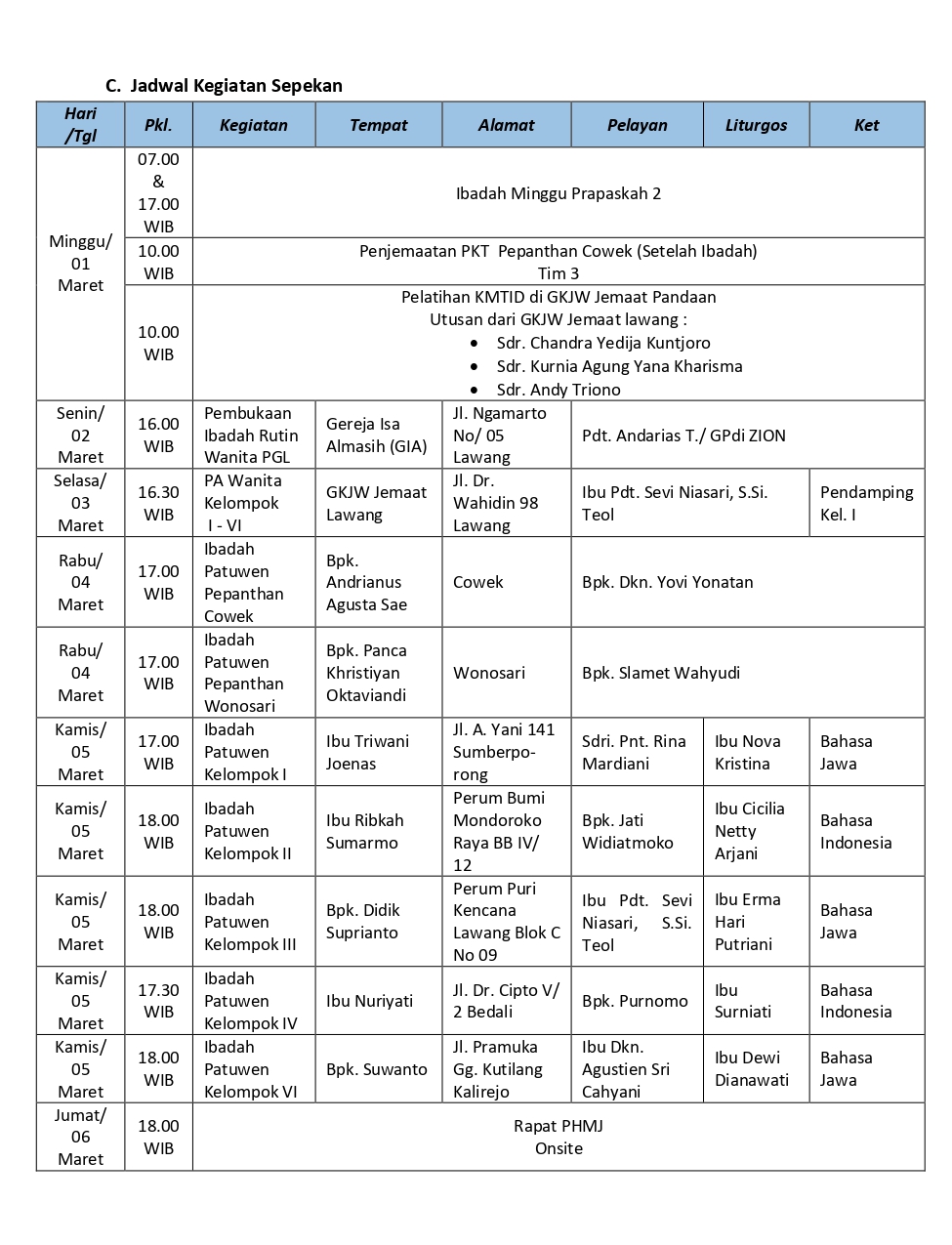 C. Jadwal Kegiatan Sepekan

| Hari /Tgl | Pkl. | Kegiatan | Tempat | Alamat | Pelayan | Liturgos | Ket |
|---|---|---|---|---|---|---|---|
| Minggu/ 01 Maret | 07.00 & 17.00 WIB | Ibadah Minggu Prapaskah 2 | | | | | |
| | 10.00 WIB | Penjemaatan PKT Pepanthan Cowek (Setelah Ibadah) Tim 3 | | | | | |
| | 10.00 WIB | Pelatihan KMTID di GKJW Jemaat Pandaan Utusan dari GKJW Jemaat lawang : • Sdr. Chandra Yedija Kuntjoro • Sdr. Kurnia Agung Yana Kharisma • Sdr. Andy Triono | | | | | |
| Senin/ 02 Maret | 16.00 WIB | Pembukaan Ibadah Rutin Wanita PGL | Gereja Isa Almasih (GIA) | Jl. Ngamarto No/ 05 Lawang | Pdt. Andarias T./ GPdi ZION | | |
| Selasa/ 03 Maret | 16.30 WIB | PA Wanita Kelompok I - VI | GKJW Jemaat Lawang | Jl. Dr. Wahidin 98 Lawang | Ibu Pdt. Sevi Niasari, S.Si. Teol | | Pendamping Kel. I |
| Rabu/ 04 Maret | 17.00 WIB | Ibadah Patuwen Pepanthan Cowek | Bpk. Andrianus Agusta Sae | Cowek | Bpk. Dkn. Yovi Yonatan | | |
| Rabu/ 04 Maret | 17.00 WIB | Ibadah Patuwen Pepanthan Wonosari | Bpk. Panca Khristiyan Oktaviandi | Wonosari | Bpk. Slamet Wahyudi | | |
| Kamis/ 05 Maret | 17.00 WIB | Ibadah Patuwen Kelompok I | Ibu Triwani Joenas | Jl. A. Yani 141 Sumberporong | Sdri. Pnt. Rina Mardiani | Ibu Nova Kristina | Bahasa Jawa |
| Kamis/ 05 Maret | 18.00 WIB | Ibadah Patuwen Kelompok II | Ibu Ribkah Sumarmo | Perum Bumi Mondoroko Raya BB IV/ 12 | Bpk. Jati Widiatmoko | Ibu Cicilia Netty Arjani | Bahasa Indonesia |
| Kamis/ 05 Maret | 18.00 WIB | Ibadah Patuwen Kelompok III | Bpk. Didik Suprianto | Perum Puri Kencana Lawang Blok C No 09 | Ibu Pdt. Sevi Niasari, S.Si. Teol | Ibu Erma Hari Putriani | Bahasa Jawa |
| Kamis/ 05 Maret | 17.30 WIB | Ibadah Patuwen Kelompok IV | Ibu Nuriyati | Jl. Dr. Cipto V/ 2 Bedali | Bpk. Purnomo | Ibu Surniati | Bahasa Indonesia |
| Kamis/ 05 Maret | 18.00 WIB | Ibadah Patuwen Kelompok VI | Bpk. Suwanto | Jl. Pramuka Gg. Kutilang Kalirejo | Ibu Dkn. Agustien Sri Cahyani | Ibu Dewi Dianawati | Bahasa Jawa |
| Jumat/ 06 Maret | 18.00 WIB | Rapat PHMJ Onsite | | | | | |